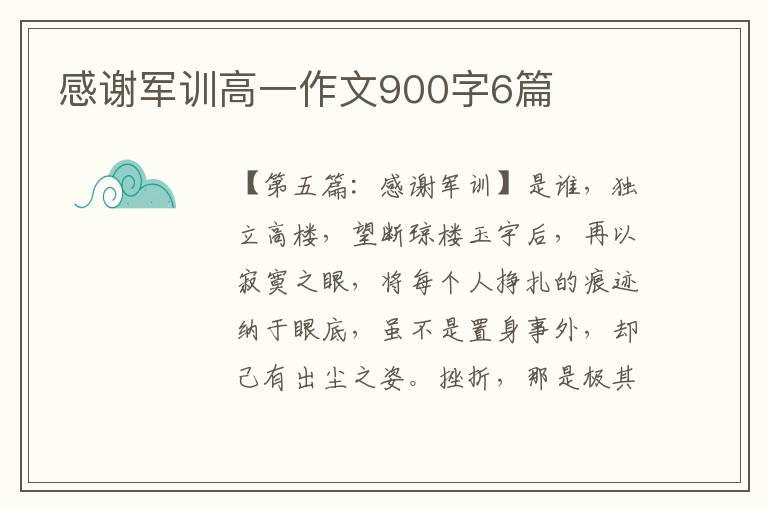 感谢军训高一作文900字6篇

【第五篇：感谢军训】是谁，独立高楼，望断琼楼玉宇后，再以寂寞之眼，将每个人挣扎的痕迹纳于眼底，虽不是置身事外，却已有出尘之姿。挫折，那是极其